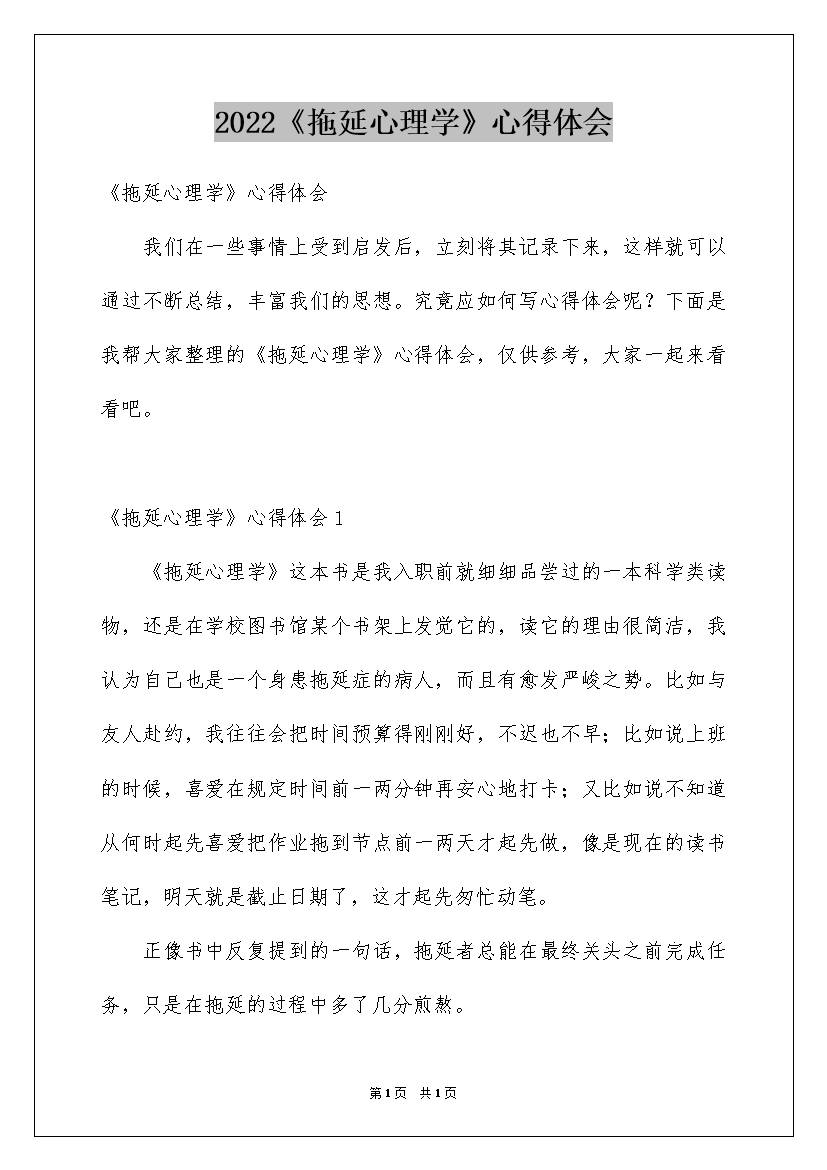 2022《拖延心理学》心得体会

《拖延心理学》心得体会

我们在一些事情上受到启发后，立刻将其记录下来，这样就可以通过不断总结，丰富我们的思想。究竟应如何写心得体会呢？下面是我帮大家整理的《拖延心理学》心得体会，仅供参考，大家一起来看看吧。

《拖延心理学》心得体会1

《拖延心理学》这本书是我入职前就细细品尝过的一本科学类读物，还是在学校图书馆某个书架上发觉它的，读它的理由很简洁，我认为自己也是一个身患拖延症的病人，而且有愈发严峻之势。比如与友人赴约，我往往会把时间预算得刚刚好，不迟也不早；比如说上班的时候，喜爱在规定时间前一两分钟再安心地打卡；又比如说不知道从何时起先喜爱把作业拖到节点前一两天才起先做，像是现在的读书笔记，明天就是截止日期了，这才起先匆忙动笔。

正像书中反复提到的一句话，拖延者总能在最终关头之前完成任务，只是在拖延的过程中多了几分煎熬。

第1页 共1页